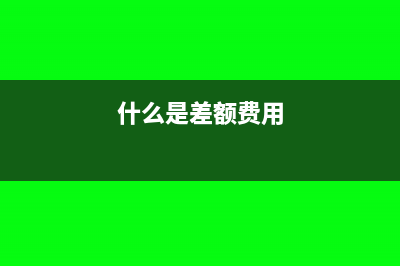 什么是差额费用